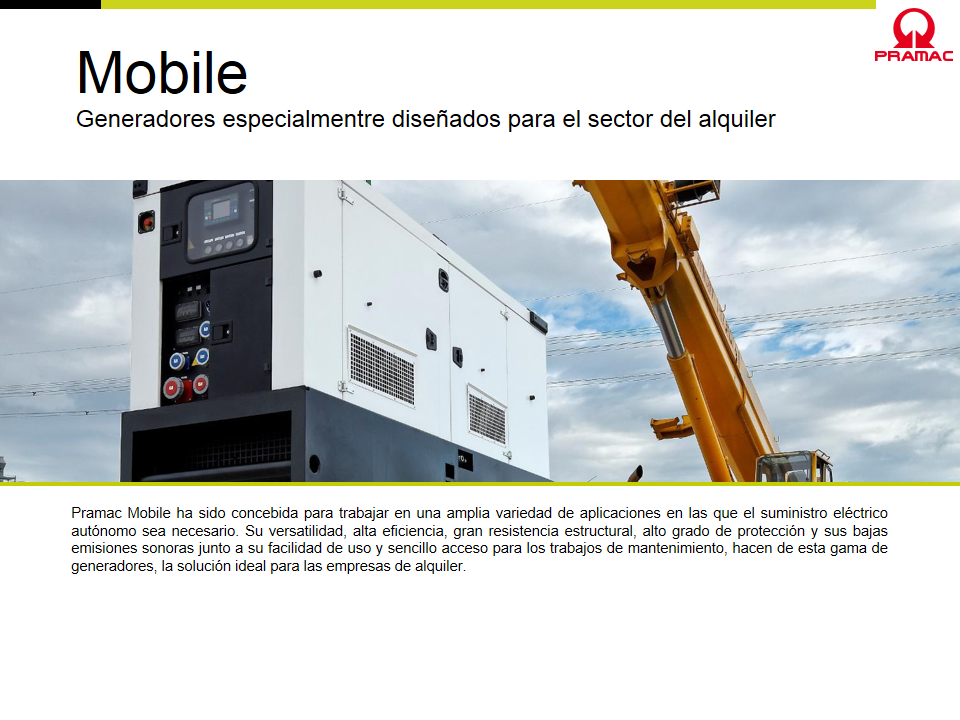 PRAMAC

Mobile

Generadores especialmentre diseñados para el sector del alquiler

Pramac Mobile ha sido concebida para trabajar en una amplia variedad de aplicaciones en las que el suministro eléctrico autónomo sea necesario. Su versatilidad, alta eficiencia, gran resistencia estructural, alto grado de protección y sus bajas emisiones sonoras junto a su facilidad de uso y sencillo acceso para los trabajos de mantenimiento, hacen de esta gama de generadores, la solución ideal para las empresas de alquiler.